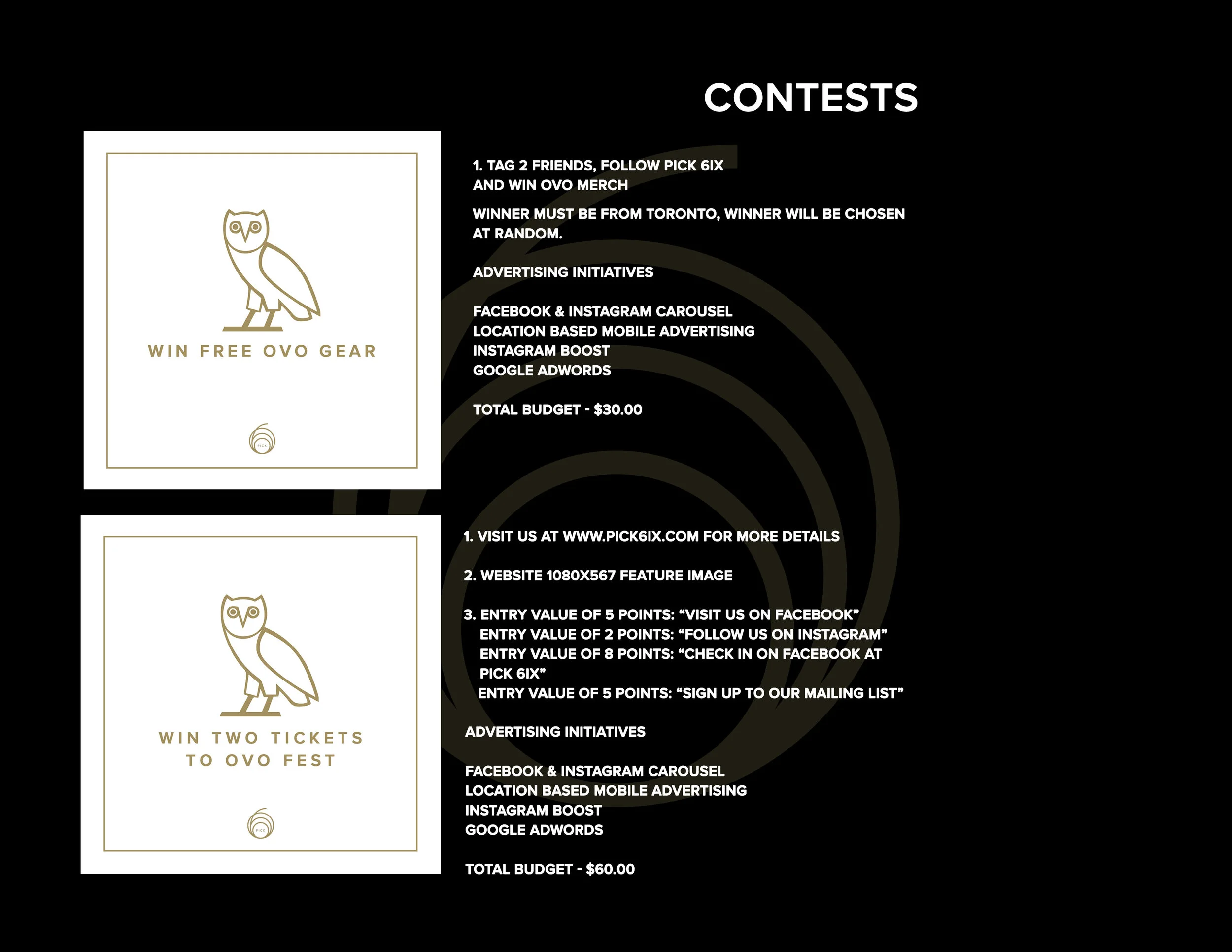 CONTESTS

WIN FREE OVO GEAR

PICK

1. TAG 2 FRIENDS, FOLLOW PICK 6IX AND WIN OVO MERCH

WINNER MUST BE FROM TORONTO, WINNER WILL BE CHOSEN AT RANDOM.

ADVERTISING INITIATIVES

FACEBOOK & INSTAGRAM CAROUSEL
LOCATION BASED MOBILE ADVERTISING
INSTAGRAM BOOST
GOOGLE ADWORDS

TOTAL BUDGET - $30.00

WIN TWO TICKETS TO OVO FEST

PICK

1. VISIT US AT WWW.PICK6IX.COM FOR MORE DETAILS

2. WEBSITE 1080X567 FEATURE IMAGE

3. ENTRY VALUE OF 5 POINTS: “VISIT US ON FACEBOOK”
ENTRY VALUE OF 2 POINTS: “FOLLOW US ON INSTAGRAM”
ENTRY VALUE OF 8 POINTS: “CHECK IN ON FACEBOOK AT PICK 6IX”
ENTRY VALUE OF 5 POINTS: “SIGN UP TO OUR MAILING LIST”

ADVERTISING INITIATIVES

FACEBOOK & INSTAGRAM CAROUSEL
LOCATION BASED MOBILE ADVERTISING
INSTAGRAM BOOST
GOOGLE ADWORDS

TOTAL BUDGET - $60.00